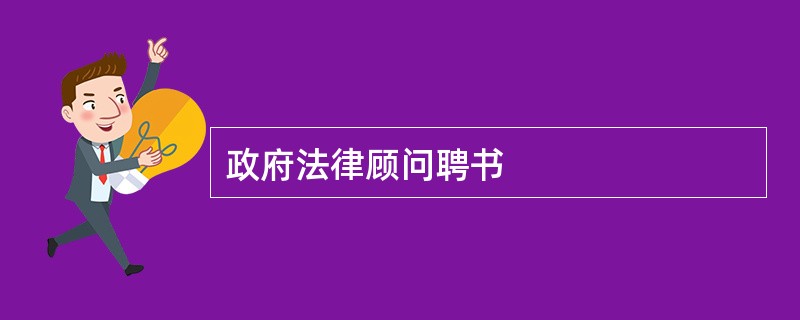 政府法律顾问聘书